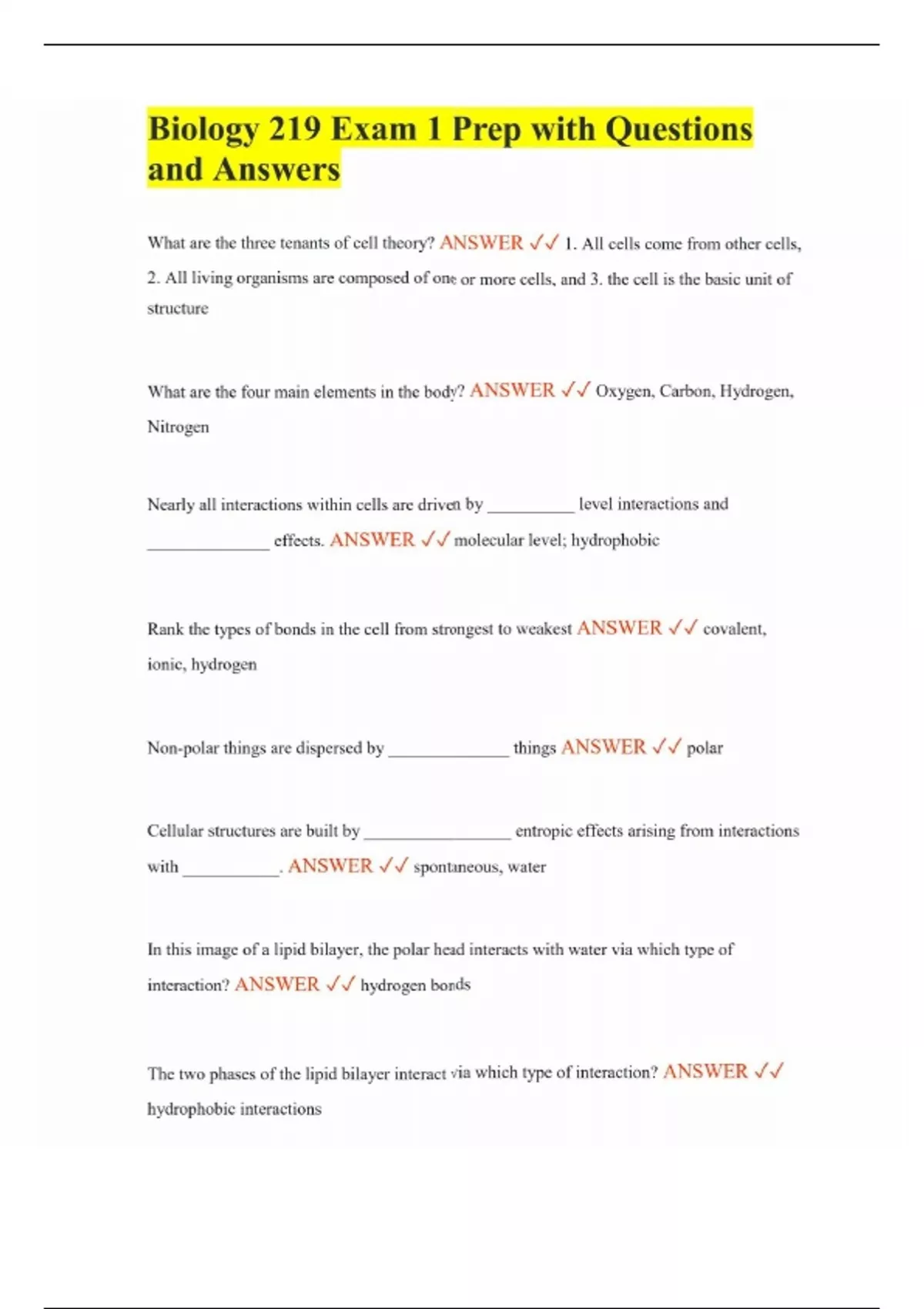 Biology 219 Exam 1 Prep with Questions and Answers

What are the three tenants of cell theory? ANSWER ✓✓ 1. All cells come from other cells, 2. All living organisms are composed of one or more cells, and 3. the cell is the basic unit of structure

What are the four main elements in the body? ANSWER ✓✓ Oxygen, Carbon, Hydrogen, Nitrogen

Nearly all interactions within cells are driven by __________ level interactions and ______________ effects. ANSWER ✓✓ molecular level; hydrophobic

Rank the types of bonds in the cell from strongest to weakest ANSWER ✓✓ covalent, ionic, hydrogen

Non-polar things are dispersed by ______________ things ANSWER ✓✓ polar

Cellular structures are built by _________________ entropic effects arising from interactions with ___________. ANSWER ✓✓ spontaneous, water

In this image of a lipid bilayer, the polar head interacts with water via which type of interaction? ANSWER ✓✓ hydrogen bonds

The two phases of the lipid bilayer interact via which type of interaction? ANSWER ✓✓ hydrophobic interactions